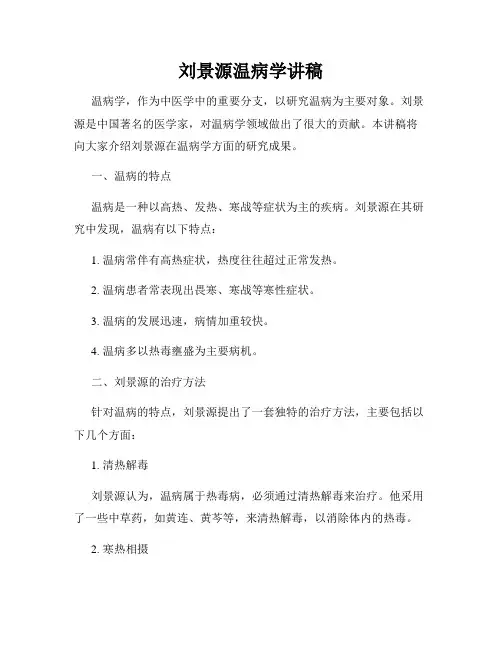 刘景源温病学讲稿

温病学，作为中医学中的重要分支，以研究温病为主要对象。刘景源是中国著名的医学家，对温病学领域做出了很大的贡献。本讲稿将向大家介绍刘景源在温病学方面的研究成果。

一、温病的特点

温病是一种以高热、发热、寒战等症状为主的疾病。刘景源在其研究中发现，温病有以下特点：

1. 温病常伴有高热症状，热度往往超过正常发热。

2. 温病患者常表现出畏寒、寒战等寒性症状。

3. 温病的发展迅速，病情加重较快。

4. 温病多以热毒壅盛为主要病机。

二、刘景源的治疗方法

针对温病的特点，刘景源提出了一套独特的治疗方法，主要包括以下几个方面：

1. 清热解毒

刘景源认为，温病属于热毒病，必须通过清热解毒来治疗。他采用了一些中草药，如黄连、黄芩等，来清热解毒，以消除体内的热毒。

2. 寒热相摄